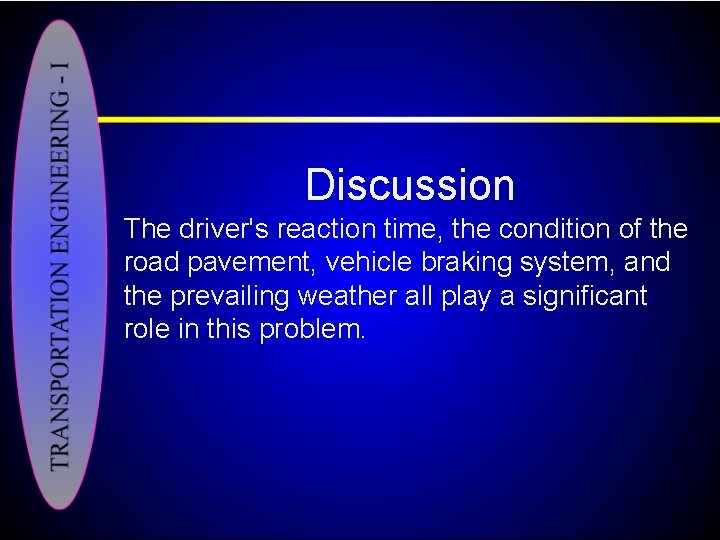 TRANSPORTATION ENGINEERING - I

Discussion

The driver's reaction time, the condition of the road pavement, vehicle braking system, and the prevailing weather all play a significant role in this problem.